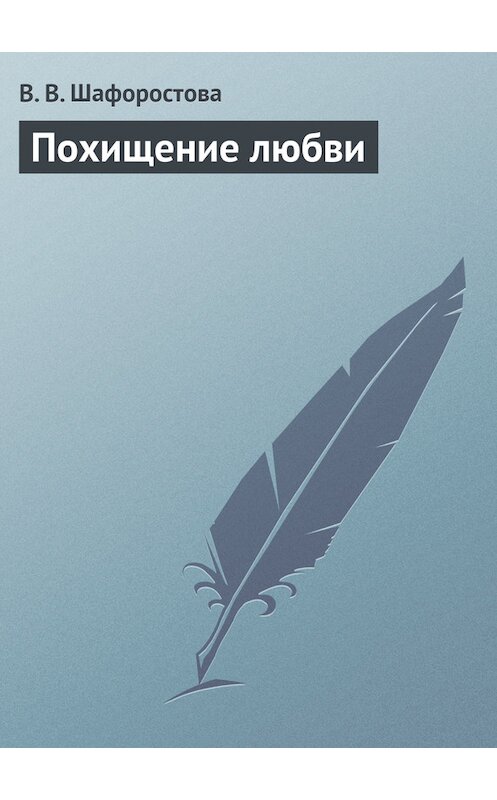 В. В. Шафоростова

Похищение любви